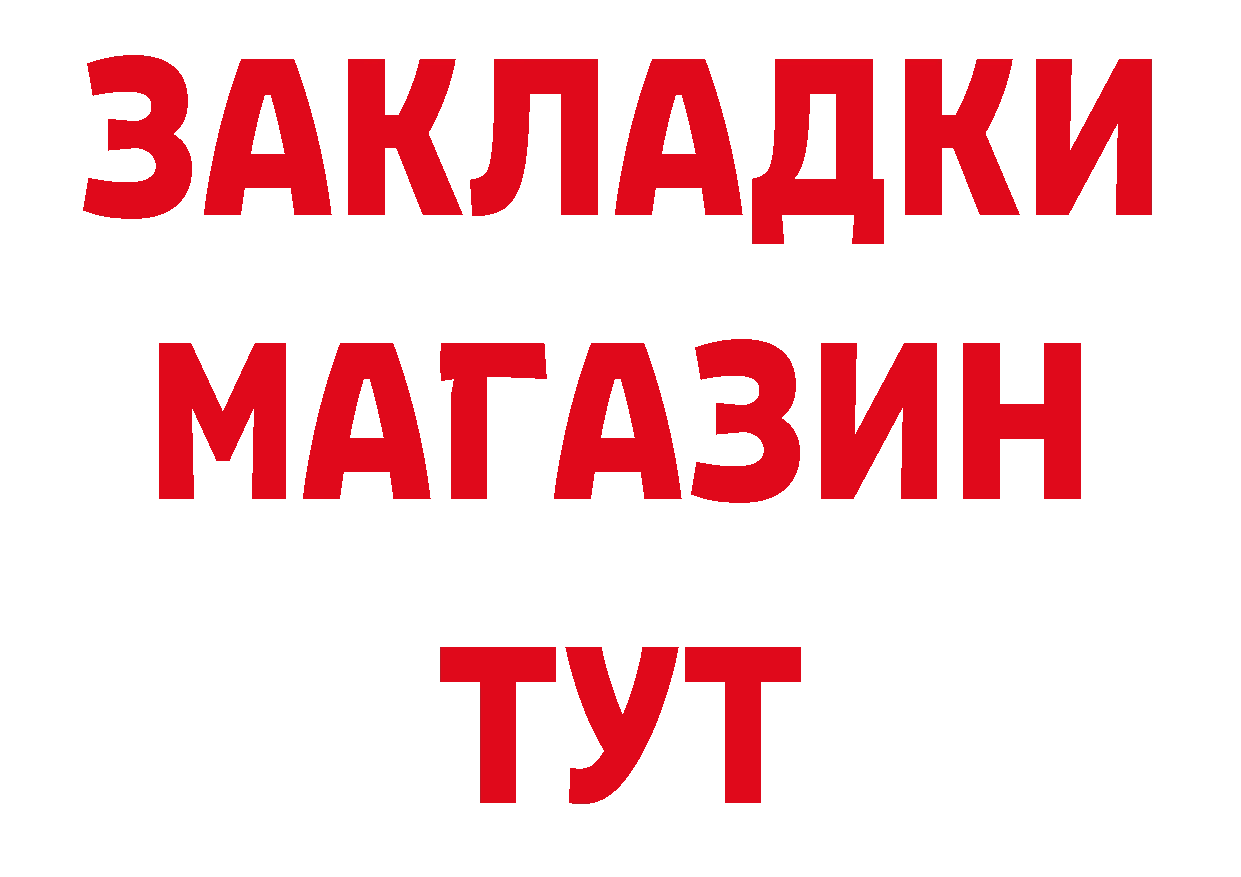 ЗАКЛАДКИ
МАГАЗИН
ТУТ